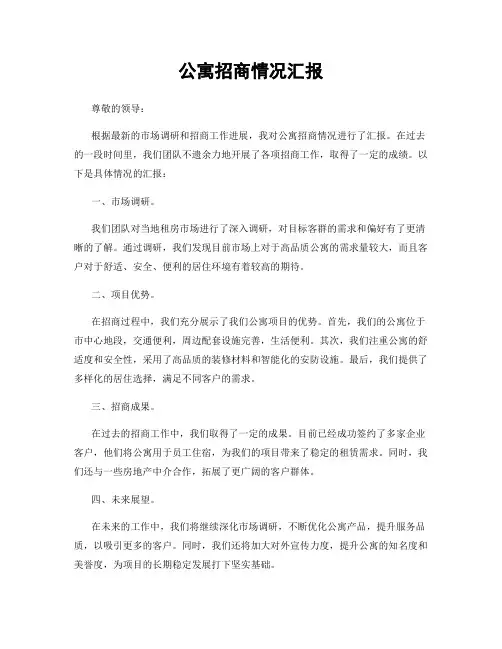 公寓招商情况汇报

尊敬的领导：

根据最新的市场调研和招商工作进展，我对公寓招商情况进行了汇报。在过去的一段时间里，我们团队不遗余力地开展了各项招商工作，取得了一定的成绩。以下是具体情况的汇报：

一、市场调研。

我们团队对当地租房市场进行了深入调研，对目标客群的需求和偏好有了更清晰的了解。通过调研，我们发现目前市场上对于高品质公寓的需求量较大，而且客户对于舒适、安全、便利的居住环境有着较高的期待。

二、项目优势。

在招商过程中，我们充分展示了我们公寓项目的优势。首先，我们的公寓位于市中心地段，交通便利，周边配套设施完善，生活便利。其次，我们注重公寓的舒适度和安全性，采用了高品质的装修材料和智能化的安防设施。最后，我们提供了多样化的居住选择，满足不同客户的需求。

三、招商成果。

在过去的招商工作中，我们取得了一定的成果。目前已经成功签约了多家企业客户，他们将公寓用于员工住宿，为我们的项目带来了稳定的租赁需求。同时，我们还与一些房地产中介合作，拓展了更广阔的客户群体。

四、未来展望。

在未来的工作中，我们将继续深化市场调研，不断优化公寓产品，提升服务品质，以吸引更多的客户。同时，我们还将加大对外宣传力度，提升公寓的知名度和美誉度，为项目的长期稳定发展打下坚实基础。